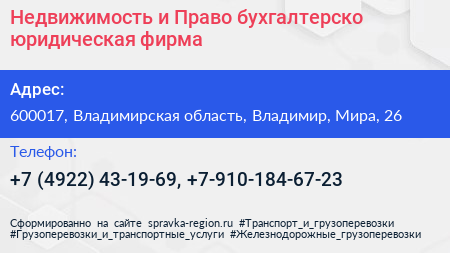 Недвижимость и Право бухгалтерско юридическая фирма

Адрес:

600017, Владимирская область, Владимир, Мира, 26

Телефон:

+7 (4922) 43-19-69, +7-910-184-67-23

Сформированно на сайте spravka-region.ru #Транспорт_и_грузоперевозки #Грузоперевозки_и_транспортные_услуги #Железнодорожные_грузоперевозки